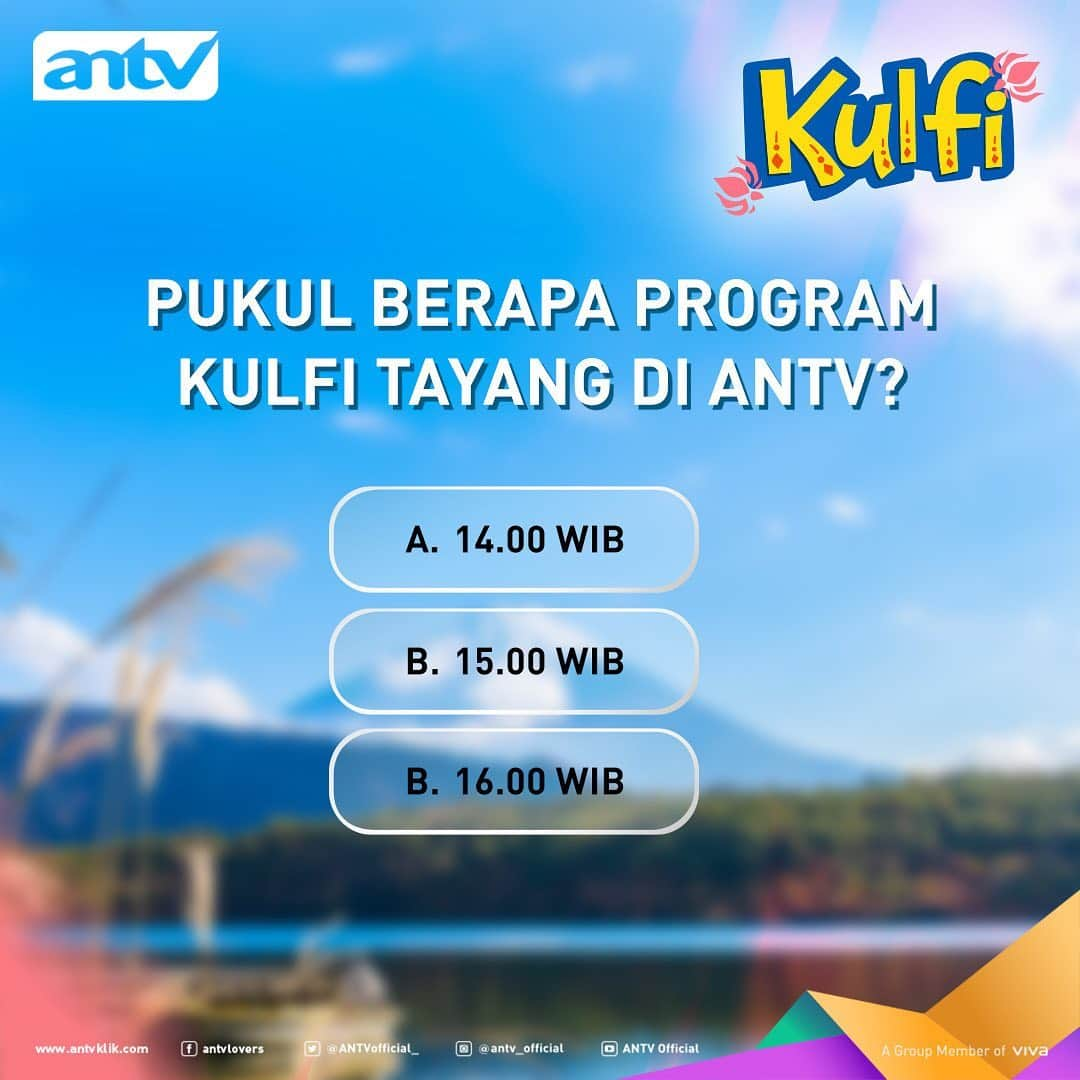 antv

Kulfi

PUKUL BERAPA PROGRAM KULFI TAYANG DI ANTV?

A. 14.00 WIB

B. 15.00 WIB

B. 16.00 WIB

www.antvklik.com antvlovers @ANTVofficial_ @antv_official ANTV Official A Group Member of VIVA